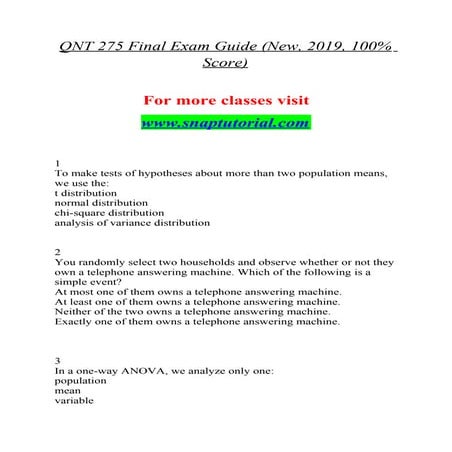 QNT 275 Final Exam Guide (New, 2019, 100% Score)

For more classes visit

www.snaptutorial.com

1
To make tests of hypotheses about more than two population means, we use the:
t distribution
normal distribution
chi-square distribution
analysis of variance distribution

2
You randomly select two households and observe whether or not they own a telephone answering machine. Which of the following is a simple event?
At most one of them owns a telephone answering machine.
At least one of them owns a telephone answering machine.
Neither of the two owns a telephone answering machine.
Exactly one of them owns a telephone answering machine.

3
In a one-way ANOVA, we analyze only one:
population
mean
variable